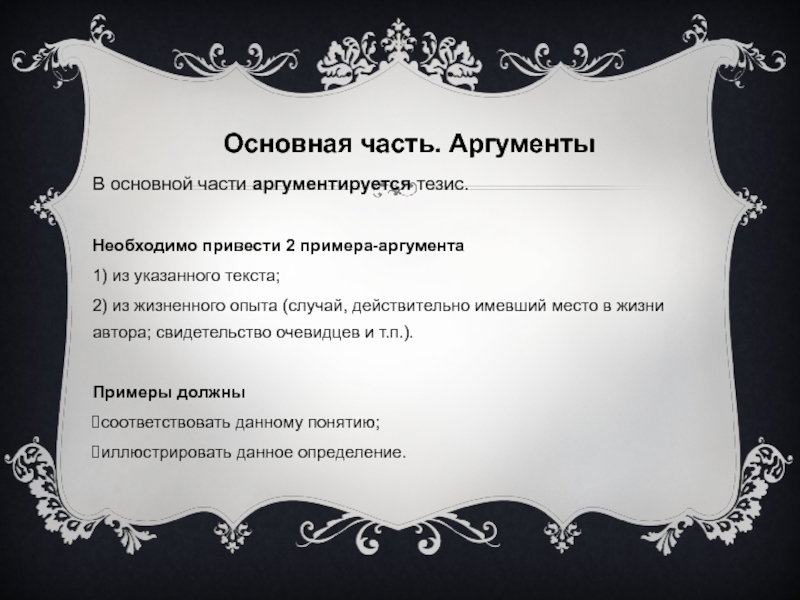 Основная часть. Аргументы

В основной части аргументируется тезис.

Необходимо привести 2 примера-аргумента

1) из указанного текста;

2) из жизненного опыта (случай, действительно имевший место в жизни автора; свидетельство очевидцев и т.п.).

Примеры должны

соответствовать данному понятию;

иллюстрировать данное определение.